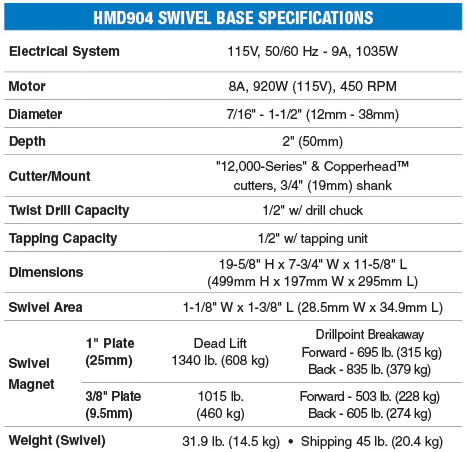 HMD904 SWIVEL BASE SPECIFICATIONS

| Electrical System | | 115V, 50/60 Hz - 9A, 1035W | |
|---|---|---|---|
| Motor | | 8A, 920W (115V), 450 RPM | |
| Diameter | | 7/16" - 1-1/2" (12mm - 38mm) | |
| Depth | | 2" (50mm) | |
| Cutter/Mount | | "12,000-Series" & Copperhead™ cutters, 3/4" (19mm) shank | |
| Twist Drill Capacity | | 1/2" w/ drill chuck | |
| Tapping Capacity | | 1/2" w/ tapping unit | |
| Dimensions | | 19-5/8" H x 7-3/4" W x 11-5/8" L (499mm H x 197mm W x 295mm L) | |
| Swivel Area | | 1-1/8" W x 1-3/8" L (28.5mm W x 34.9mm L) | |
| Swivel Magnet | 1" Plate (25mm) | Dead Lift 1340 lb. (608 kg) | Drillpoint Breakaway Forward - 695 lb. (315 kg) Back - 835 lb. (379 kg) |
| | 3/8" Plate (9.5mm) | 1015 lb. (460 kg) | Forward - 503 lb. (228 kg) Back - 605 lb. (274 kg) |
| Weight (Swivel) | | 31.9 lb. (14.5 kg) • Shipping 45 lb. (20.4 kg) | |